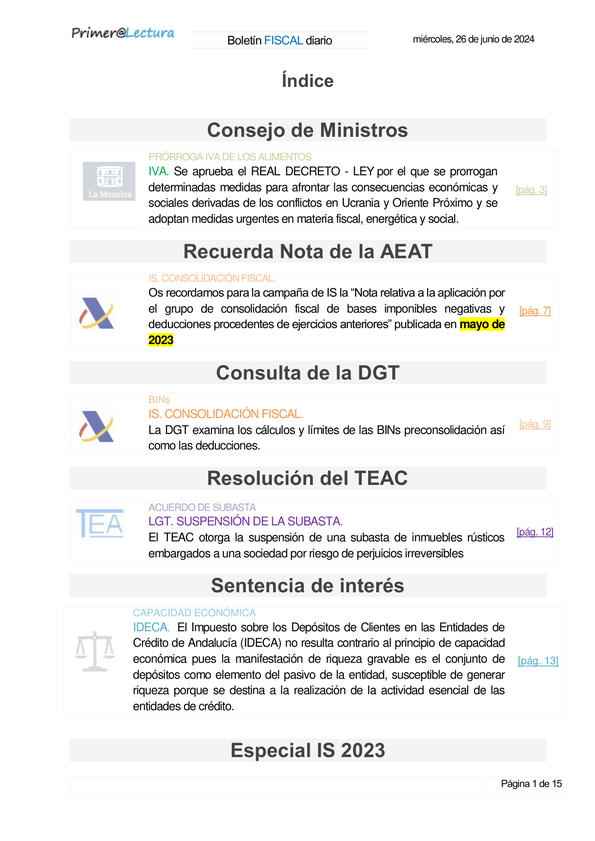 Primer@Lectura

Boletín FISCAL diario

miércoles, 26 de junio de 2024

Índice

Consejo de Ministros

La Moncloa

PRÓRROGA IVA DE LOS ALIMENTOS

IVA. Se aprueba el REAL DECRETO - LEY por el que se prorrogan determinadas medidas para afrontar las consecuencias económicas y sociales derivadas de los conflictos en Ucrania y Oriente Próximo y se adoptan medidas urgentes en materia fiscal, energética y social.

[pág. 3]

Recuerda Nota de la AEAT

IS. CONSOLIDACIÓN FISCAL.

Os recordamos para la campaña de IS la “Nota relativa a la aplicación por el grupo de consolidación fiscal de bases imponibles negativas y deducciones procedentes de ejercicios anteriores” publicada en mayo de 2023

[pág. 7]

Consulta de la DGT

BINs

IS. CONSOLIDACIÓN FISCAL.

La DGT examina los cálculos y límites de las BINs preconsolidación así como las deducciones.

[pág. 9]

Resolución del TEAC

TEA

ACUERDO DE SUBASTA

LGT. SUSPENSIÓN DE LA SUBASTA.

El TEAC otorga la suspensión de una subasta de inmuebles rústicos embargados a una sociedad por riesgo de perjuicios irreversibles

[pág. 12]

Sentencia de interés

CAPACIDAD ECONÓMICA

IDECA. El Impuesto sobre los Depósitos de Clientes en las Entidades de Crédito de Andalucía (IDECA) no resulta contrario al principio de capacidad económica pues la manifestación de riqueza gravable es el conjunto de depósitos como elemento del pasivo de la entidad, susceptible de generar riqueza porque se destina a la realización de la actividad esencial de las entidades de crédito.

[pág. 13]

Especial IS 2023

Página 1 de 15